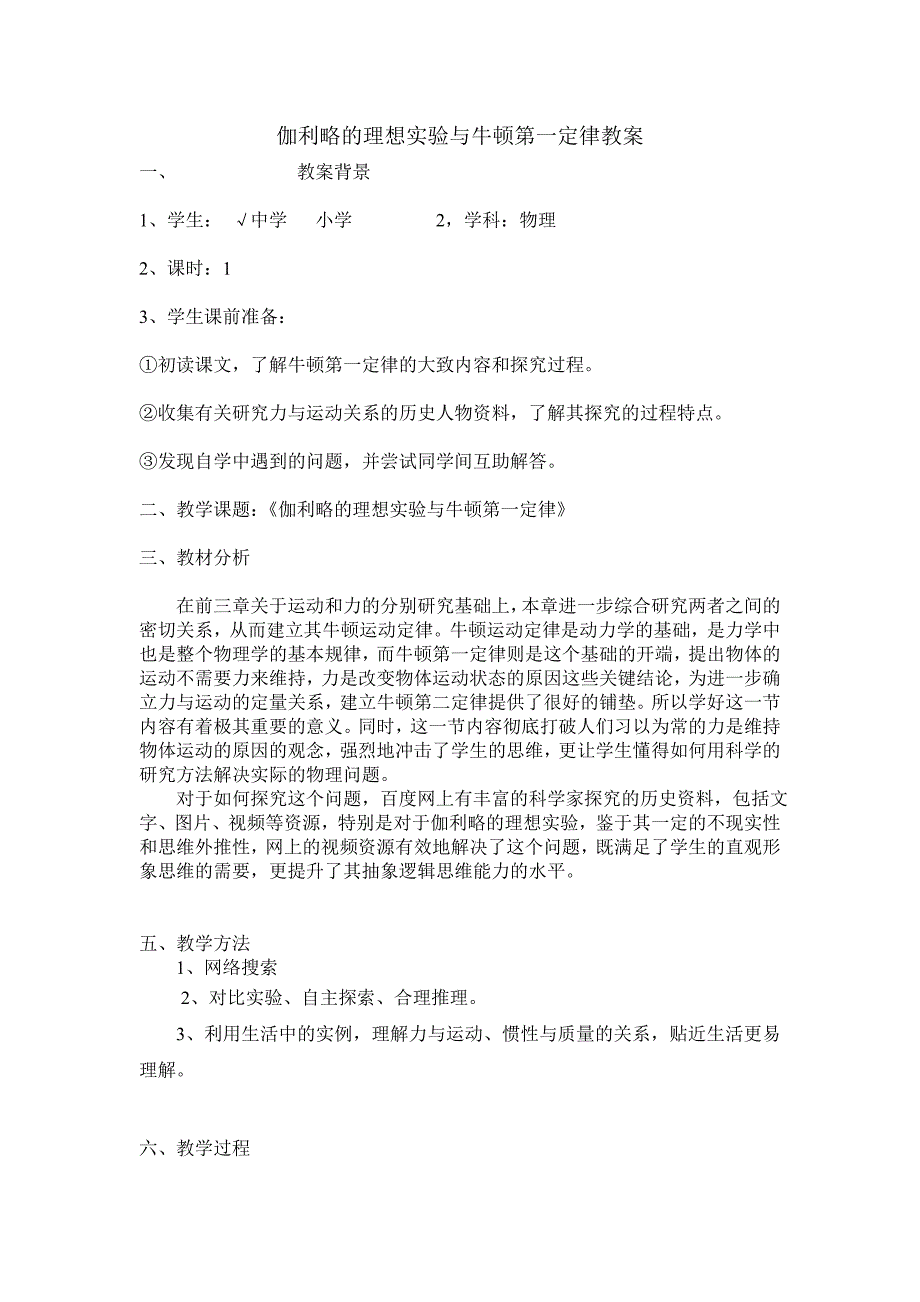 伽利略的理想实验与牛顿第一定律教案

一、 教案背景

1、学生： √中学 小学 2，学科：物理

2、课时：1

3、学生课前准备：

①初读课文，了解牛顿第一定律的大致内容和探究过程。

②收集有关研究力与运动关系的历史人物资料，了解其探究的过程特点。

③发现自学中遇到的问题，并尝试同学间互助解答。

二、教学课题：《伽利略的理想实验与牛顿第一定律》

三、教材分析

在前三章关于运动和力的分别研究基础上，本章进一步综合研究两者之间的密切关系，从而建立其牛顿运动定律。牛顿运动定律是动力学的基础，是力学中也是整个物理学的基本规律，而牛顿第一定律则是这个基础的开端，提出物体的运动不需要力来维持，力是改变物体运动状态的原因这些关键结论，为进一步确立力与运动的定量关系，建立牛顿第二定律提供了很好的铺垫。所以学好这一节内容有着极其重要的意义。同时，这一节内容彻底打破人们习以为常的力是维持物体运动的原因的观念，强烈地冲击了学生的思维，更让学生懂得如何用科学的研究方法解决实际的物理问题。

对于如何探究这个问题，百度网上有丰富的科学家探究的历史资料，包括文字、图片、视频等资源，特别是对于伽利略的理想实验，鉴于其一定的不现实性和思维外推性，网上的视频资源有效地解决了这个问题，既满足了学生的直观形象思维的需要，更提升了其抽象逻辑思维能力的水平。

五、教学方法

1、网络搜索

2、对比实验、自主探索、合理推理。

3、利用生活中的实例，理解力与运动、惯性与质量的关系，贴近生活更易理解。

六、教学过程